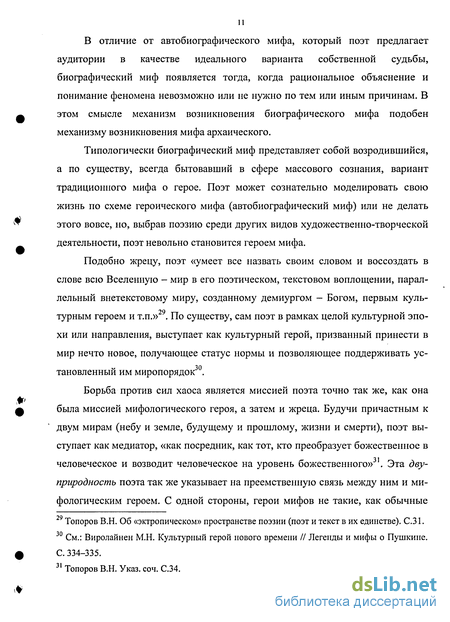 11

В отличие от автобиографического мифа, который поэт предлагает аудитории в качестве идеального варианта собственной судьбы, биографический миф появляется тогда, когда рациональное объяснение и понимание феномена невозможно или не нужно по тем или иным причинам. В этом смысле механизм возникновения биографического мифа подобен механизму возникновения мифа архаического.

Типологически биографический миф представляет собой возродившийся, а по существу, всегда бытовавший в сфере массового сознания, вариант традиционного мифа о герое. Поэт может сознательно моделировать свою жизнь по схеме героического мифа (автобиографический миф) или не делать этого вовсе, но, выбрав поэзию среди других видов художественно-творческой деятельности, поэт невольно становится героем мифа.

Подобно жрецу, поэт «умеет все назвать своим словом и воссоздать в слове всю Вселенную – мир в его поэтическом, текстовом воплощении, параллельный внетекстовому миру, созданному демиургом – Богом, первым культурным героем и т.п.»$^{29}$. По существу, сам поэт в рамках целой культурной эпохи или направления, выступает как культурный герой, призванный принести в мир нечто новое, получающее статус нормы и позволяющее поддерживать установленный им миропорядок$^{30}$.

Борьба против сил хаоса является миссией поэта точно так же, как она была миссией мифологического героя, а затем и жреца. Будучи причастным к двум мирам (небу и земле, будущему и прошлому, жизни и смерти), поэт выступает как медиатор, «как посредник, как тот, кто преобразует божественное в человеческое и возводит человеческое на уровень божественного»$^{31}$. Эта двуприродность поэта так же указывает на преемственную связь между ним и мифологическим героем. С одной стороны, герои мифов не такие, как обычные

$^{29}$ Топоров В.Н. Об «эктропическом» пространстве поэзии (поэт и текст в их единстве). С.31.
$^{30}$ См.: Виролайнен М.Н. Культурный герой нового времени // Легенды и мифы о Пушкине. С. 334–335.
$^{31}$ Топоров В.Н. Указ. соч. С.34.

dsLib.net
библиотека диссертаций